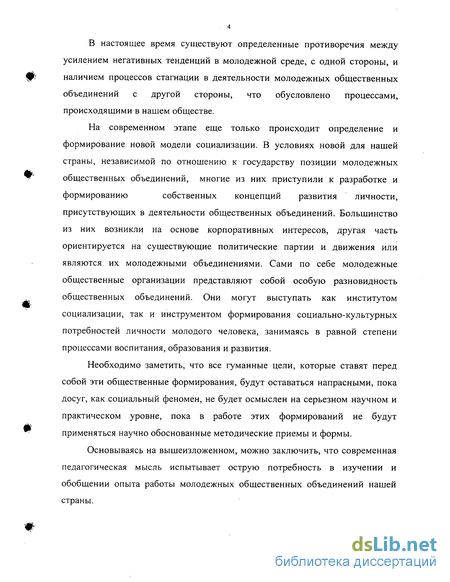 4

В настоящее время существуют определенные противоречия между усилением негативных тенденций в молодежной среде, с одной стороны, и наличием процессов стагнации в деятельности молодежных общественных объединений с другой стороны, что обусловлено процессами, происходящими в нашем обществе.

На современном этапе еще только происходит определение и формирование новой модели социализации. В условиях новой для нашей страны, независимой по отношению к государству позиции молодежных общественных объединений, многие из них приступили к разработке и формированию собственных концепций развития личности, присутствующих в деятельности общественных объединений. Большинство из них возникли на основе корпоративных интересов, другая часть ориентируется на существующие политические партии и движения или являются их молодежными объединениями. Сами по себе молодежные общественные организации представляют собой особую разновидность общественных объединений. Они могут выступать как институтом социализации, так и инструментом формирования социально-культурных потребностей личности молодого человека, занимаясь в равной степени процессами воспитания, образования и развития.

Необходимо заметить, что все гуманные цели, которые ставят перед собой эти общественные формирования, будут оставаться напрасными, пока досуг, как социальный феномен, не будет осмыслен на серьезном научном и практическом уровне, пока в работе этих формирований не будут применяться научно обоснованные методические приемы и формы.

Основываясь на вышеизложенном, можно заключить, что современная педагогическая мысль испытывает острую потребность в изучении и обобщении опыта работы молодежных общественных объединений нашей страны.

dsLib.net
библиотека диссертаций